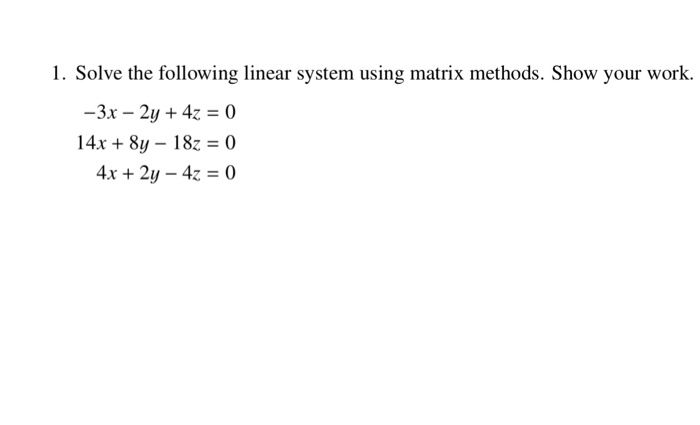 1. Solve the following linear system using matrix methods. Show your work.

$-3x - 2y + 4z = 0$
$14x + 8y - 18z = 0$
$4x + 2y - 4z = 0$